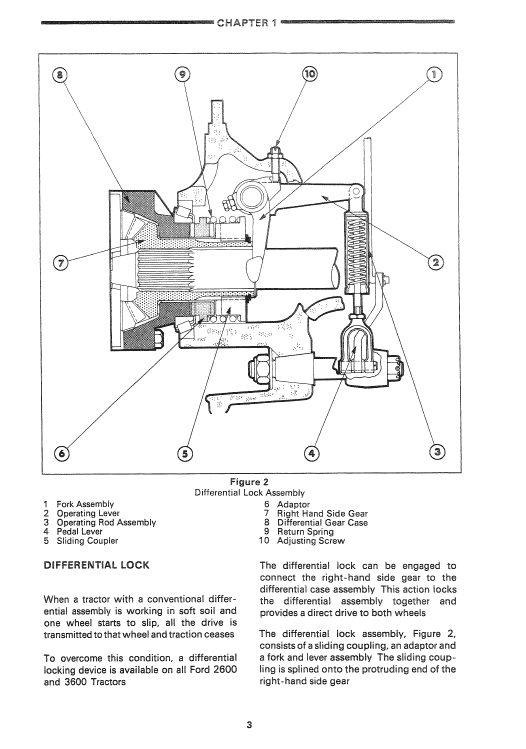 CHAPTER 1

8
9
10
1
7
2
6
5
4
3

Figure 2
Differential Lock Assembly

1 Fork Assembly
2 Operating Lever
3 Operating Rod Assembly
4 Pedal Lever
5 Sliding Coupler

6 Adaptor
7 Right Hand Side Gear
8 Differential Gear Case
9 Return Spring
10 Adjusting Screw

DIFFERENTIAL LOCK

When a tractor with a conventional differential assembly is working in soft soil and one wheel starts to slip, all the drive is transmitted to that wheel and traction ceases

To overcome this condition, a differential locking device is available on all Ford 2600 and 3600 Tractors

The differential lock can be engaged to connect the right-hand side gear to the differential case assembly This action locks the differential assembly together and provides a direct drive to both wheels

The differential lock assembly, Figure 2, consists of a sliding coupling, an adaptor and a fork and lever assembly The sliding coupling is splined onto the protruding end of the right-hand side gear

3